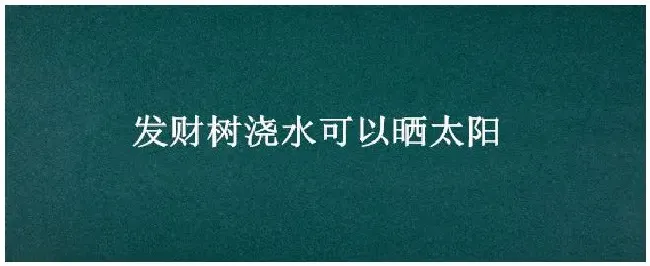 发财树浇水可以晒太阳